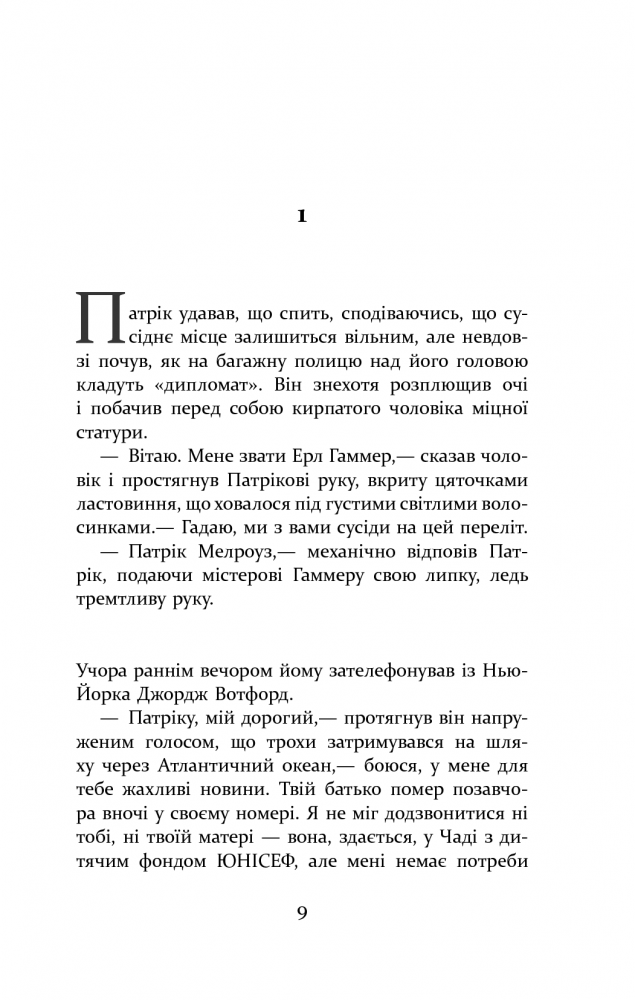 1

Патрік удавав, що спить, сподіваючись, що сусіднє місце залишиться вільним, але невдовзі почув, як на багажну полицю над його головою кладуть «дипломат». Він знехотя розплющив очі і побачив перед собою кирпатого чоловіка міцної статури.

— Вітаю. Мене звати Ерл Гаммер,— сказав чоловік і простягнув Патрікові руку, вкриту цяточками ластовиння, що ховалося під густими світлими волосинками.— Гадаю, ми з вами сусіди на цей переліт.

— Патрік Мелроуз,— механічно відповів Патрік, подаючи містерові Гаммеру свою липку, ледь тремтливу руку.

Учора раннім вечором йому зателефонував із Нью-Йорка Джордж Вотфорд.

— Патріку, мій дорогий,— протягнув він напруженим голосом, що трохи затримувався на шляху через Атлантичний океан,— боюся, у мене для тебе жахливі новини. Твій батько помер позавчора вночі у своєму номері. Я не міг додзвонитися ні тобі, ні твоїй матері — вона, здається, у Чаді з дитячим фондом ЮНІСЕФ, але мені немає потреби

9